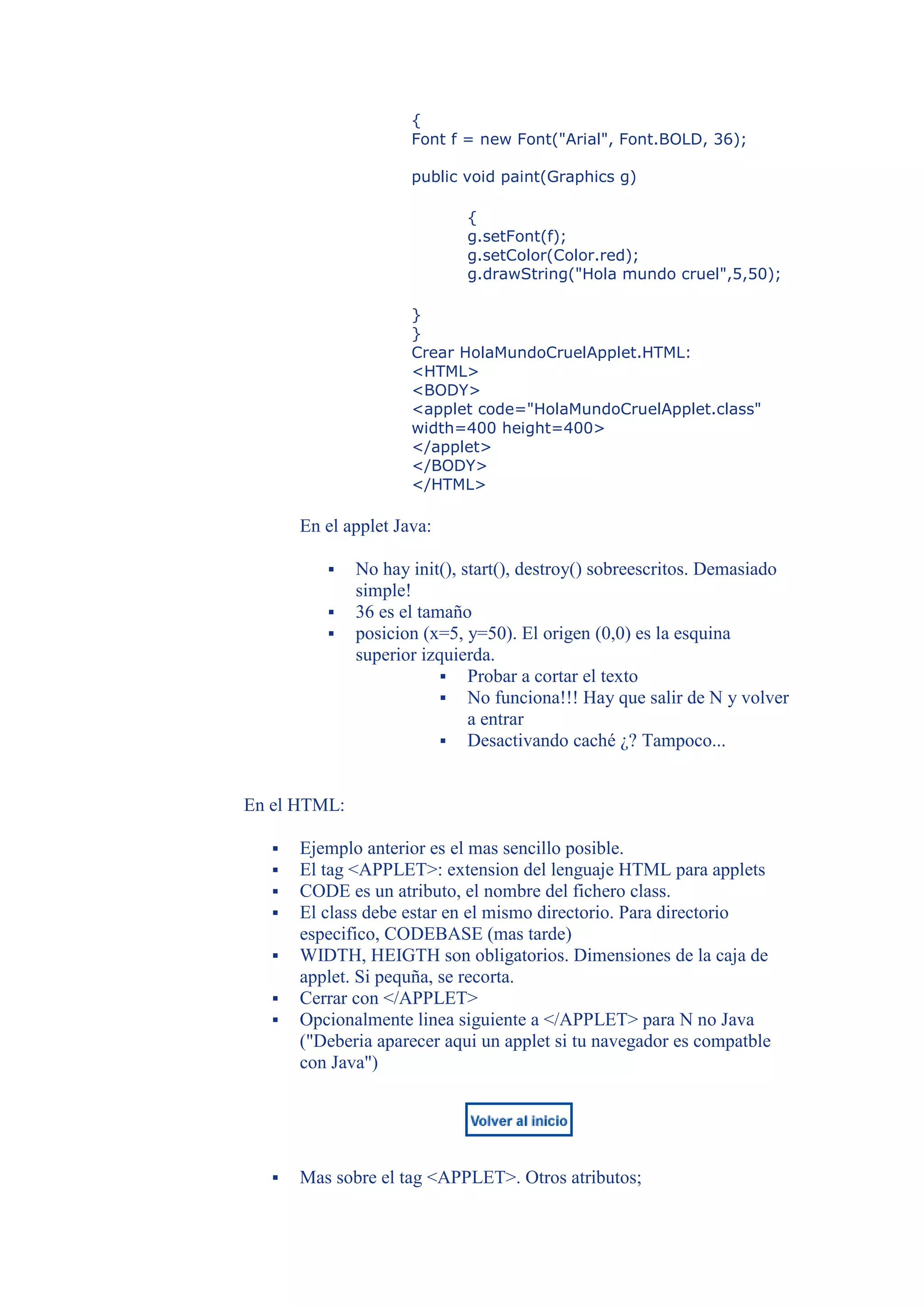 {
Font f = new Font("Arial", Font.BOLD, 36);

public void paint(Graphics g)

{
g.setFont(f);
g.setColor(Color.red);
g.drawString("Hola mundo cruel",5,50);

}
}
Crear HolaMundoCruelApplet.HTML:
<HTML>
<BODY>
<applet code="HolaMundoCruelApplet.class"
width=400 height=400>
</applet>
</BODY>
</HTML>

En el applet Java:

▪ No hay init(), start(), destroy() sobreescritos. Demasiado simple!
▪ 36 es el tamaño
▪ posicion (x=5, y=50). El origen (0,0) es la esquina superior izquierda.
  ▪ Probar a cortar el texto
  ▪ No funciona!!! Hay que salir de N y volver a entrar
  ▪ Desactivando caché ¿? Tampoco...

En el HTML:

▪ Ejemplo anterior es el mas sencillo posible.
▪ El tag <APPLET>: extension del lenguaje HTML para applets
▪ CODE es un atributo, el nombre del fichero class.
▪ El class debe estar en el mismo directorio. Para directorio especifico, CODEBASE (mas tarde)
▪ WIDTH, HEIGTH son obligatorios. Dimensiones de la caja de applet. Si pequña, se recorta.
▪ Cerrar con </APPLET>
▪ Opcionalmente linea siguiente a </APPLET> para N no Java ("Deberia aparecer aqui un applet si tu navegador es compatble con Java")

Volver al inicio

▪ Mas sobre el tag <APPLET>. Otros atributos;